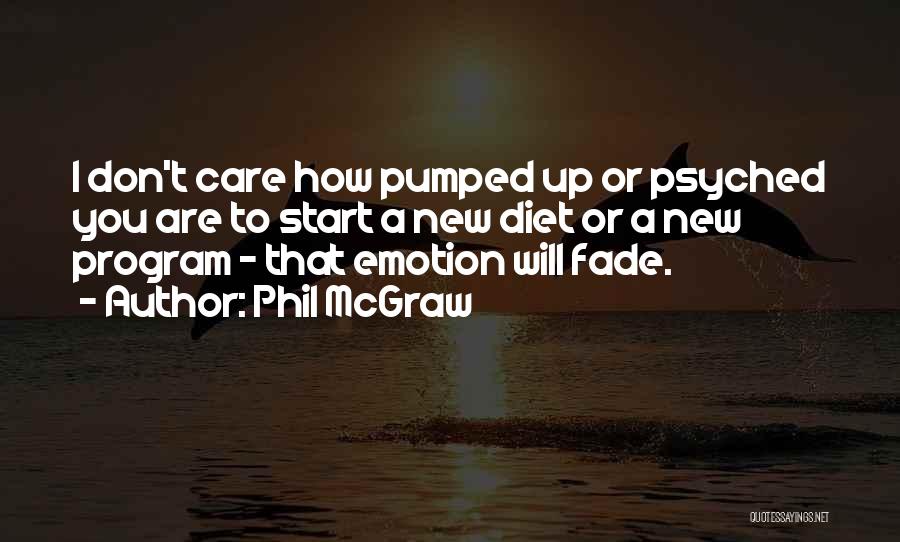 I don't care how pumped up or psyched you are to start a new diet or a new program - that emotion will fade.
- Author: Phil McGraw

QUOTESSAYINGS.NET